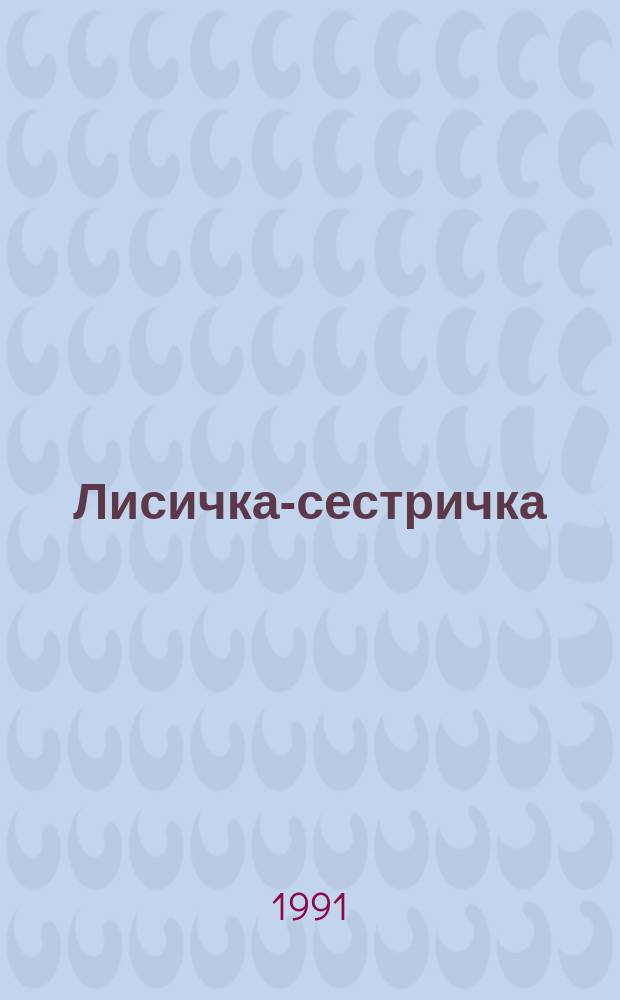 Лисичка-сестричка

1991